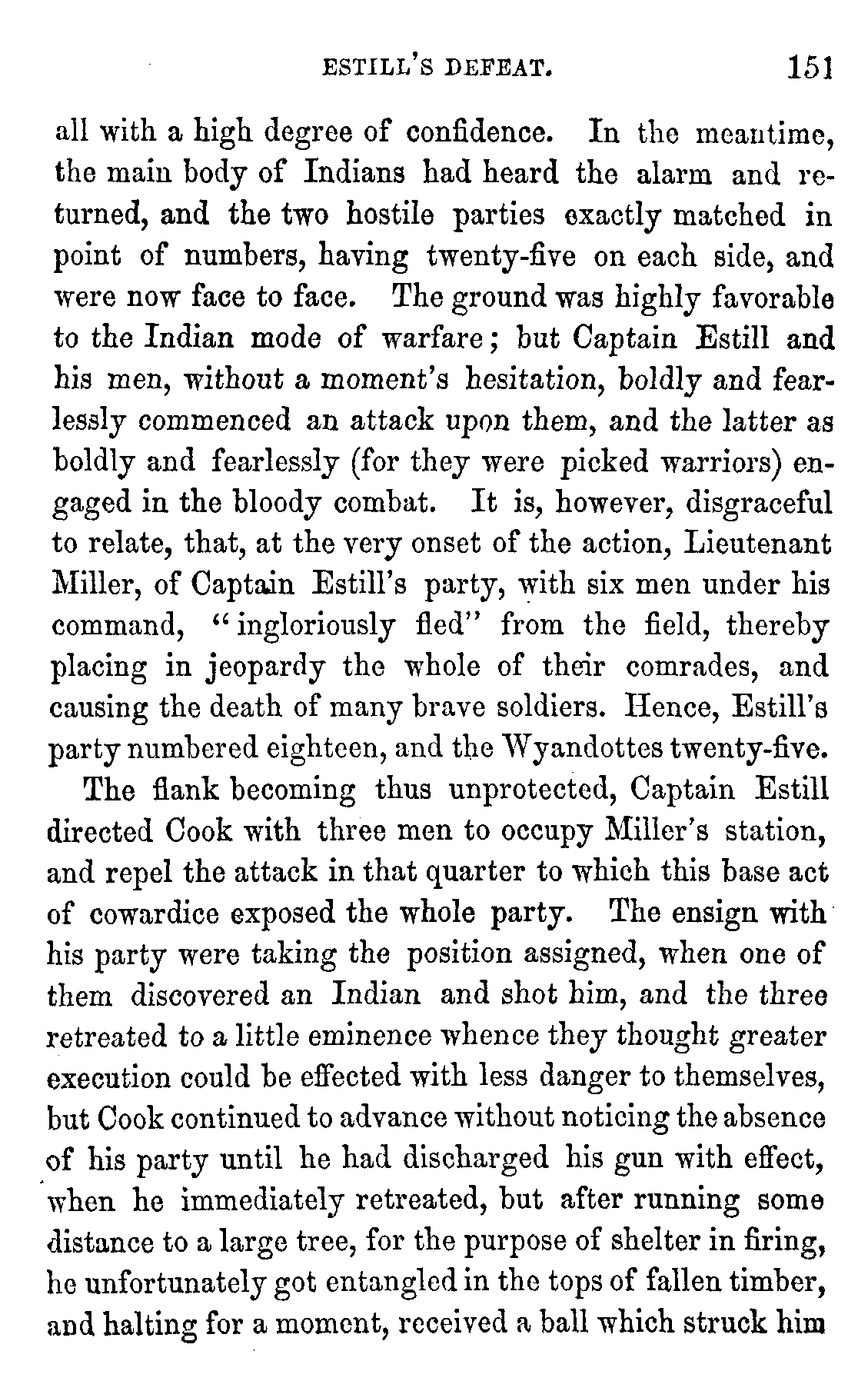 ESTILL'S DEFEAT. 151

all with a high degree of confidence. In the meantime, the main body of Indians had heard the alarm and returned, and the two hostile parties exactly matched in point of numbers, having twenty-five on each side, and were now face to face. The ground was highly favorable to the Indian mode of warfare; but Captain Estill and his men, without a moment's hesitation, boldly and fearlessly commenced an attack upon them, and the latter as boldly and fearlessly (for they were picked warriors) engaged in the bloody combat. It is, however, disgraceful to relate, that, at the very onset of the action, Lieutenant Miller, of Captain Estill's party, with six men under his command, "ingloriously fled" from the field, thereby placing in jeopardy the whole of their comrades, and causing the death of many brave soldiers. Hence, Estill's party numbered eighteen, and the Wyandottes twenty-five.

The flank becoming thus unprotected, Captain Estill directed Cook with three men to occupy Miller's station, and repel the attack in that quarter to which this base act of cowardice exposed the whole party. The ensign with his party were taking the position assigned, when one of them discovered an Indian and shot him, and the three retreated to a little eminence whence they thought greater execution could be effected with less danger to themselves, but Cook continued to advance without noticing the absence of his party until he had discharged his gun with effect, when he immediately retreated, but after running some distance to a large tree, for the purpose of shelter in firing, he unfortunately got entangled in the tops of fallen timber, and halting for a moment, received a ball which struck him